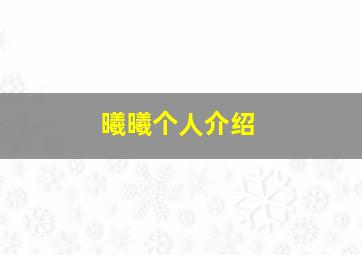 曦曦个人介绍